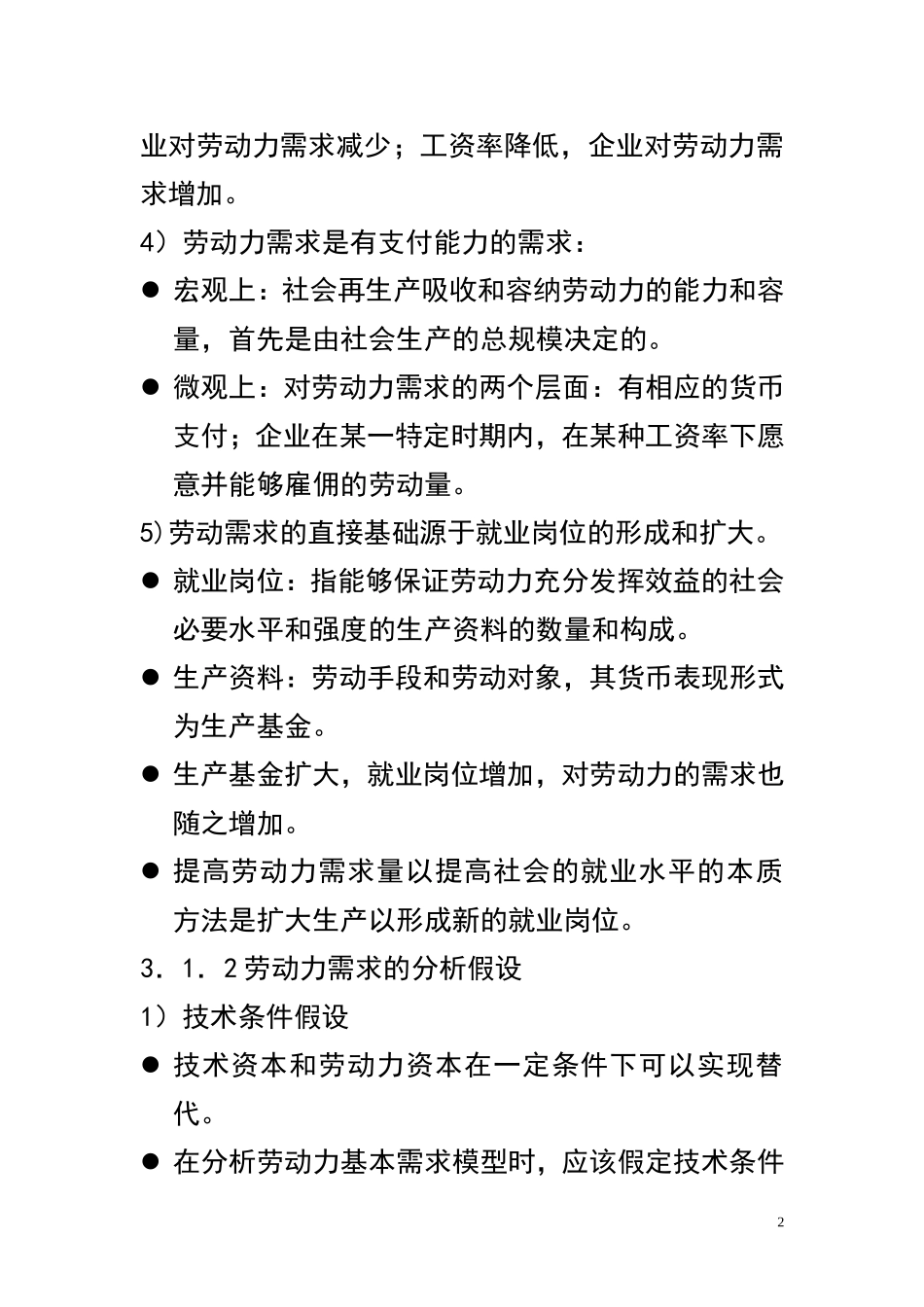 业对劳动力需求减少；工资率降低，企业对劳动力需求增加。

4）劳动力需求是有支付能力的需求：

● 宏观上：社会再生产吸收和容纳劳动力的能力和容量，首先是由社会生产的总规模决定的。

● 微观上：对劳动力需求的两个层面：有相应的货币支付；企业在某一特定时期内，在某种工资率下愿意并能够雇佣的劳动量。

5)劳动需求的直接基础源于就业岗位的形成和扩大。

● 就业岗位：指能够保证劳动力充分发挥效益的社会必要水平和强度的生产资料的数量和构成。

● 生产资料：劳动手段和劳动对象，其货币表现形式为生产基金。

● 生产基金扩大，就业岗位增加，对劳动力的需求也随之增加。

● 提高劳动力需求量以提高社会的就业水平的本质方法是扩大生产以形成新的就业岗位。

3．1．2劳动力需求的分析假设

1）技术条件假设

● 技术资本和劳动力资本在一定条件下可以实现替代。

● 在分析劳动力基本需求模型时，应该假定技术条件

2